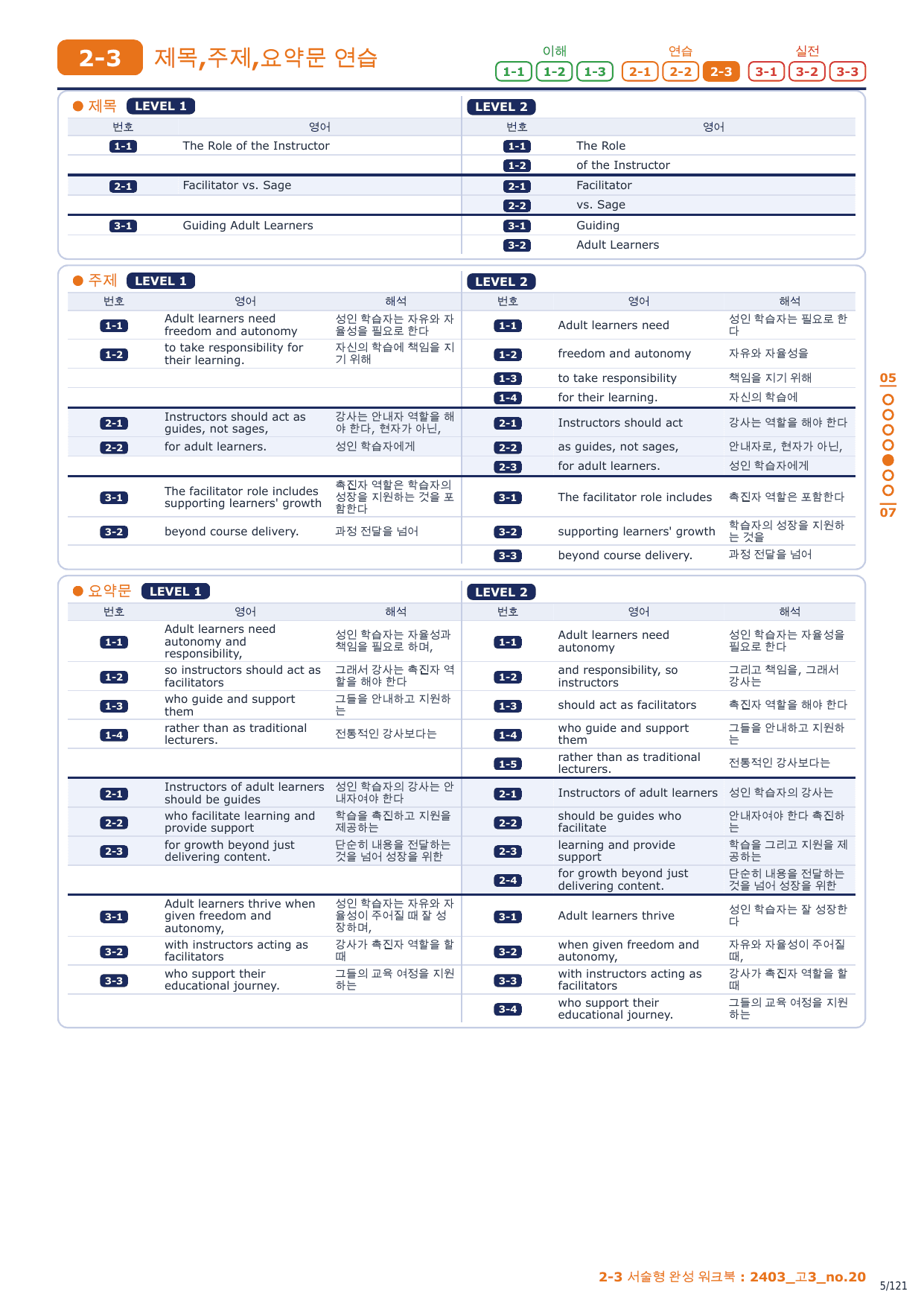 2-3 제목,주제,요약문 연습

이해 1-1 1-2 1-3 연습 2-1 2-2 2-3 실전 3-1 3-2 3-3

● 제목 LEVEL 1

| 번호 | 영어 |
|---|---|
| 1-1 | The Role of the Instructor |
| 2-1 | Facilitator vs. Sage |
| 3-1 | Guiding Adult Learners |

LEVEL 2

| 번호 | 영어 |
|---|---|
| 1-1 | The Role |
| 1-2 | of the Instructor |
| 2-1 | Facilitator |
| 2-2 | vs. Sage |
| 3-1 | Guiding |
| 3-2 | Adult Learners |

● 주제 LEVEL 1

| 번호 | 영어 | 해석 |
|---|---|---|
| 1-1 | Adult learners need freedom and autonomy | 성인 학습자는 자유와 자율성을 필요로 한다 |
| 1-2 | to take responsibility for their learning. | 자신의 학습에 책임을 지기 위해 |
| 2-1 | Instructors should act as guides, not sages, | 강사는 안내자 역할을 해야 한다, 현자가 아닌, |
| 2-2 | for adult learners. | 성인 학습자에게 |
| 3-1 | The facilitator role includes supporting learners' growth | 촉진자 역할은 학습자의 성장을 지원하는 것을 포함한다 |
| 3-2 | beyond course delivery. | 과정 전달을 넘어 |

LEVEL 2

| 번호 | 영어 | 해석 |
|---|---|---|
| 1-1 | Adult learners need | 성인 학습자는 필요로 한다 |
| 1-2 | freedom and autonomy | 자유와 자율성을 |
| 1-3 | to take responsibility | 책임을 지기 위해 |
| 1-4 | for their learning. | 자신의 학습에 |
| 2-1 | Instructors should act | 강사는 역할을 해야 한다 |
| 2-2 | as guides, not sages, | 안내자로, 현자가 아닌, |
| 2-3 | for adult learners. | 성인 학습자에게 |
| 3-1 | The facilitator role includes | 촉진자 역할은 포함한다 |
| 3-2 | supporting learners' growth | 학습자의 성장을 지원하는 것을 |
| 3-3 | beyond course delivery. | 과정 전달을 넘어 |

● 요약문 LEVEL 1

| 번호 | 영어 | 해석 |
|---|---|---|
| 1-1 | Adult learners need autonomy and responsibility, | 성인 학습자는 자율성과 책임을 필요로 하며, |
| 1-2 | so instructors should act as facilitators | 그래서 강사는 촉진자 역할을 해야 한다 |
| 1-3 | who guide and support them | 그들을 안내하고 지원하는 |
| 1-4 | rather than as traditional lecturers. | 전통적인 강사보다는 |
| 2-1 | Instructors of adult learners should be guides | 성인 학습자의 강사는 안내자여야 한다 |
| 2-2 | who facilitate learning and provide support | 학습을 촉진하고 지원을 제공하는 |
| 2-3 | for growth beyond just delivering content. | 단순히 내용을 전달하는 것을 넘어 성장을 위한 |
| 3-1 | Adult learners thrive when given freedom and autonomy, | 성인 학습자는 자유와 자율성이 주어질 때 잘 성장하며, |
| 3-2 | with instructors acting as facilitators | 강사가 촉진자 역할을 할 때 |
| 3-3 | who support their educational journey. | 그들의 교육 여정을 지원하는 |

LEVEL 2

| 번호 | 영어 | 해석 |
|---|---|---|
| 1-1 | Adult learners need autonomy | 성인 학습자는 자율성을 필요로 한다 |
| 1-2 | and responsibility, so instructors | 그리고 책임을, 그래서 강사는 |
| 1-3 | should act as facilitators | 촉진자 역할을 해야 한다 |
| 1-4 | who guide and support them | 그들을 안내하고 지원하는 |
| 1-5 | rather than as traditional lecturers. | 전통적인 강사보다는 |
| 2-1 | Instructors of adult learners | 성인 학습자의 강사는 |
| 2-2 | should be guides who facilitate | 안내자여야 한다 촉진하는 |
| 2-3 | learning and provide support | 학습을 그리고 지원을 제공하는 |
| 2-4 | for growth beyond just delivering content. | 단순히 내용을 전달하는 것을 넘어 성장을 위한 |
| 3-1 | Adult learners thrive | 성인 학습자는 잘 성장한다 |
| 3-2 | when given freedom and autonomy, | 자유와 자율성이 주어질 때, |
| 3-3 | with instructors acting as facilitators | 강사가 촉진자 역할을 할 때 |
| 3-4 | who support their educational journey. | 그들의 교육 여정을 지원하는 |

05
07

2-3 서술형 완성 워크북 : 2403_고3_no.20
5/121